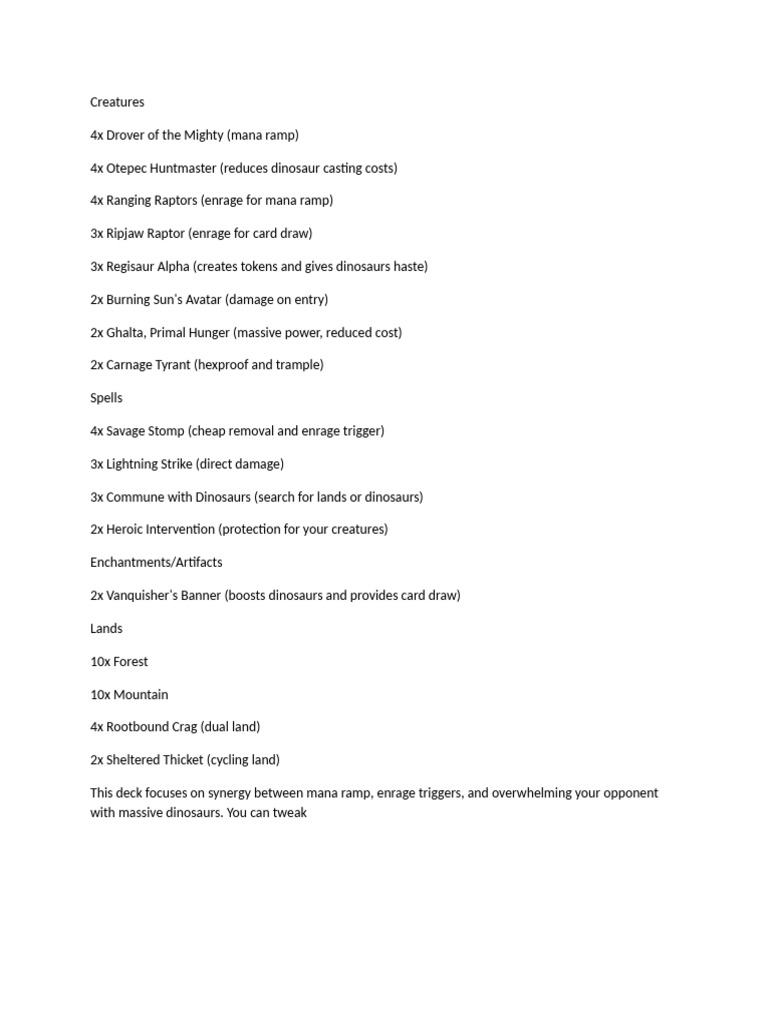 Creatures

4x Drover of the Mighty (mana ramp)

4x Otepec Huntmaster (reduces dinosaur casting costs)

4x Ranging Raptors (enrage for mana ramp)

3x Ripjaw Raptor (enrage for card draw)

3x Regisaur Alpha (creates tokens and gives dinosaurs haste)

2x Burning Sun's Avatar (damage on entry)

2x Ghalta, Primal Hunger (massive power, reduced cost)

2x Carnage Tyrant (hexproof and trample)

Spells

4x Savage Stomp (cheap removal and enrage trigger)

3x Lightning Strike (direct damage)

3x Commune with Dinosaurs (search for lands or dinosaurs)

2x Heroic Intervention (protection for your creatures)

Enchantments/Artifacts

2x Vanquisher's Banner (boosts dinosaurs and provides card draw)

Lands

10x Forest

10x Mountain

4x Rootbound Crag (dual land)

2x Sheltered Thicket (cycling land)

This deck focuses on synergy between mana ramp, enrage triggers, and overwhelming your opponent with massive dinosaurs. You can tweak